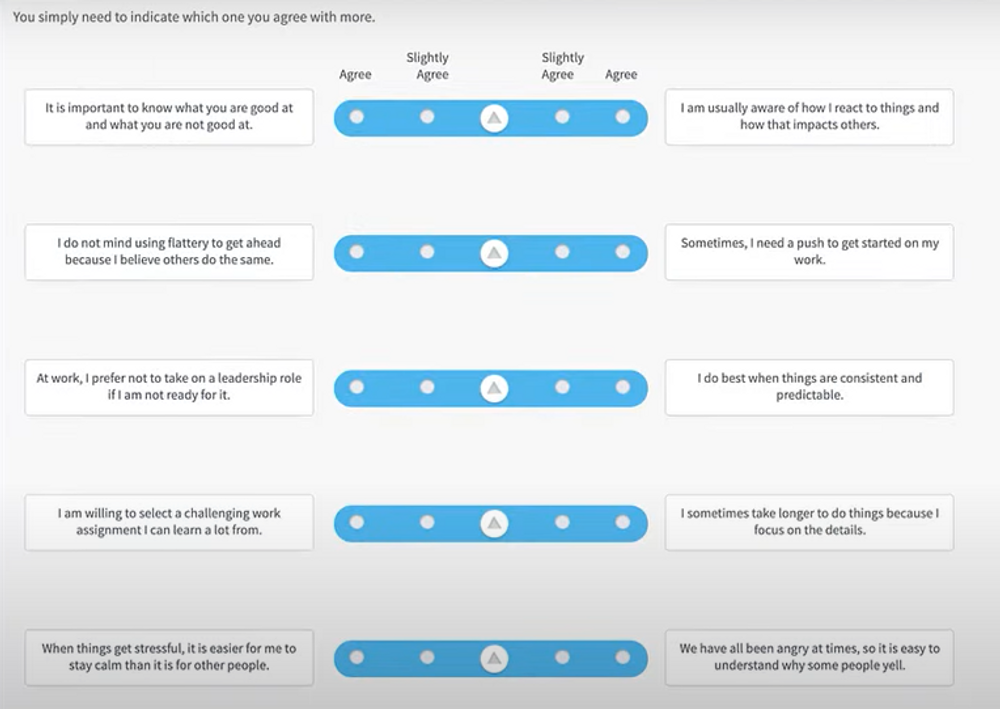 You simply need to indicate which one you agree with more.

Agree

Slightly Agree

Slightly Agree

Agree

It is important to know what you are good at and what you are not good at.

I am usually aware of how I react to things and how that impacts others.

I do not mind using flattery to get ahead because I believe others do the same.

Sometimes, I need a push to get started on my work.

At work, I prefer not to take on a leadership role if I am not ready for it.

I do best when things are consistent and predictable.

I am willing to select a challenging work assignment I can learn a lot from.

I sometimes take longer to do things because I focus on the details.

When things get stressful, it is easier for me to stay calm than it is for other people.

We have all been angry at times, so it is easy to understand why some people yell.